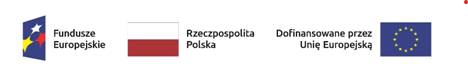 Fundusze Europejskie

Rzeczpospolita Polska

Dofinansowane przez Unię Europejską